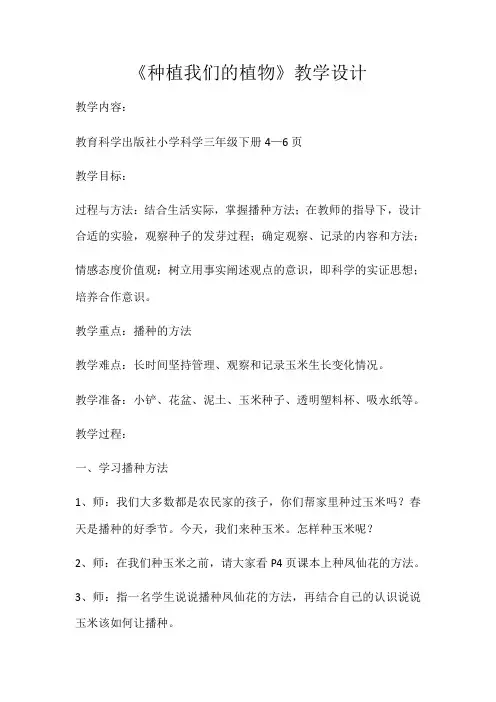 《种植我们的植物》教学设计

教学内容：

教育科学出版社小学科学三年级下册 4—6 页

教学目标：

过程与方法：结合生活实际，掌握播种方法；在教师的指导下，设计合适的实验，观察种子的发芽过程；确定观察、记录的内容和方法；

情感态度价值观：树立用事实阐述观点的意识，即科学的实证思想；培养合作意识。

教学重点：播种的方法

教学难点：长时间坚持管理、观察和记录玉米生长变化情况。

教学准备：小铲、花盆、泥土、玉米种子、透明塑料杯、吸水纸等。

教学过程：

一、学习播种方法

1、师：我们大多数都是农民家的孩子，你们帮家里种过玉米吗？春天是播种的好季节。今天，我们来种玉米。怎样种玉米呢？

2、师：在我们种玉米之前，请大家看 P4 页课本上种凤仙花的方法。

3、师：指一名学生说说播种凤仙花的方法，再结合自己的认识说说玉米该如何让播种。